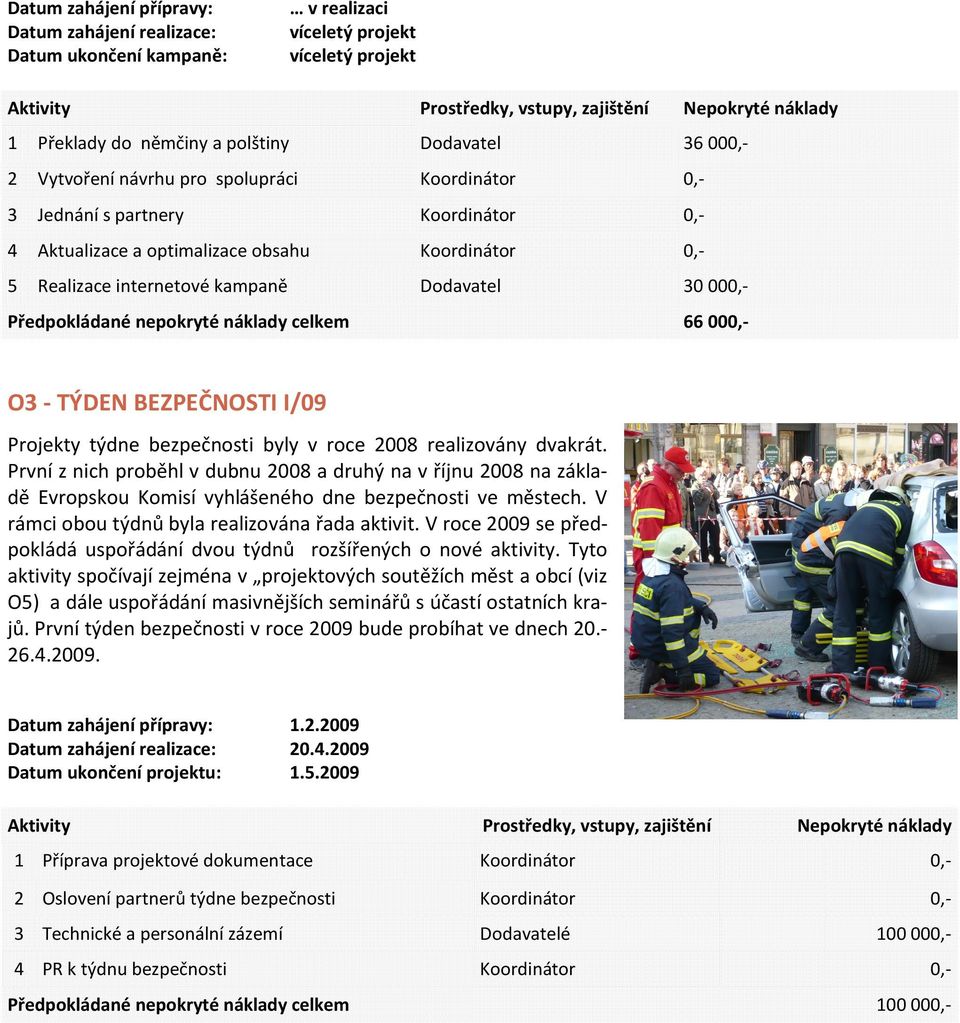 Datum zahájení přípravy: … v realizaci
Datum zahájení realizace: víceletý projekt
Datum ukončení kampaně: víceletý projekt

| Aktivity | Prostředky, vstupy, zajištění | Nepokryté náklady |
|---|---|---|
| 1 Překlady do němčiny a polštiny | Dodavatel | 36 000,- |
| 2 Vytvoření návrhu pro spolupráci | Koordinátor | 0,- |
| 3 Jednání s partnery | Koordinátor | 0,- |
| 4 Aktualizace a optimalizace obsahu | Koordinátor | 0,- |
| 5 Realizace internetové kampaně | Dodavatel | 30 000,- |
| Předpokládané nepokryté náklady celkem | | 66 000,- |

O3 - TÝDEN BEZPEČNOSTI I/09

Projekty týdne bezpečnosti byly v roce 2008 realizovány dvakrát. První z nich proběhl v dubnu 2008 a druhý na v říjnu 2008 na základě Evropskou Komisí vyhlášeného dne bezpečnosti ve městech. V rámci obou týdnů byla realizována řada aktivit. V roce 2009 se předpokládá uspořádání dvou týdnů rozšířených o nové aktivity. Tyto aktivity spočívají zejména v „projektových soutěžích měst a obcí (viz O5) a dále uspořádání masivnějších seminářů s účastí ostatních krajů. První týden bezpečnosti v roce 2009 bude probíhat ve dnech 20.-26.4.2009.

Datum zahájení přípravy: 1.2.2009
Datum zahájení realizace: 20.4.2009
Datum ukončení projektu: 1.5.2009

| Aktivity | Prostředky, vstupy, zajištění | Nepokryté náklady |
|---|---|---|
| 1 Příprava projektové dokumentace | Koordinátor | 0,- |
| 2 Oslovení partnerů týdne bezpečnosti | Koordinátor | 0,- |
| 3 Technické a personální zázemí | Dodavatelé | 100 000,- |
| 4 PR k týdnu bezpečnosti | Koordinátor | 0,- |
| Předpokládané nepokryté náklady celkem | | 100 000,- |